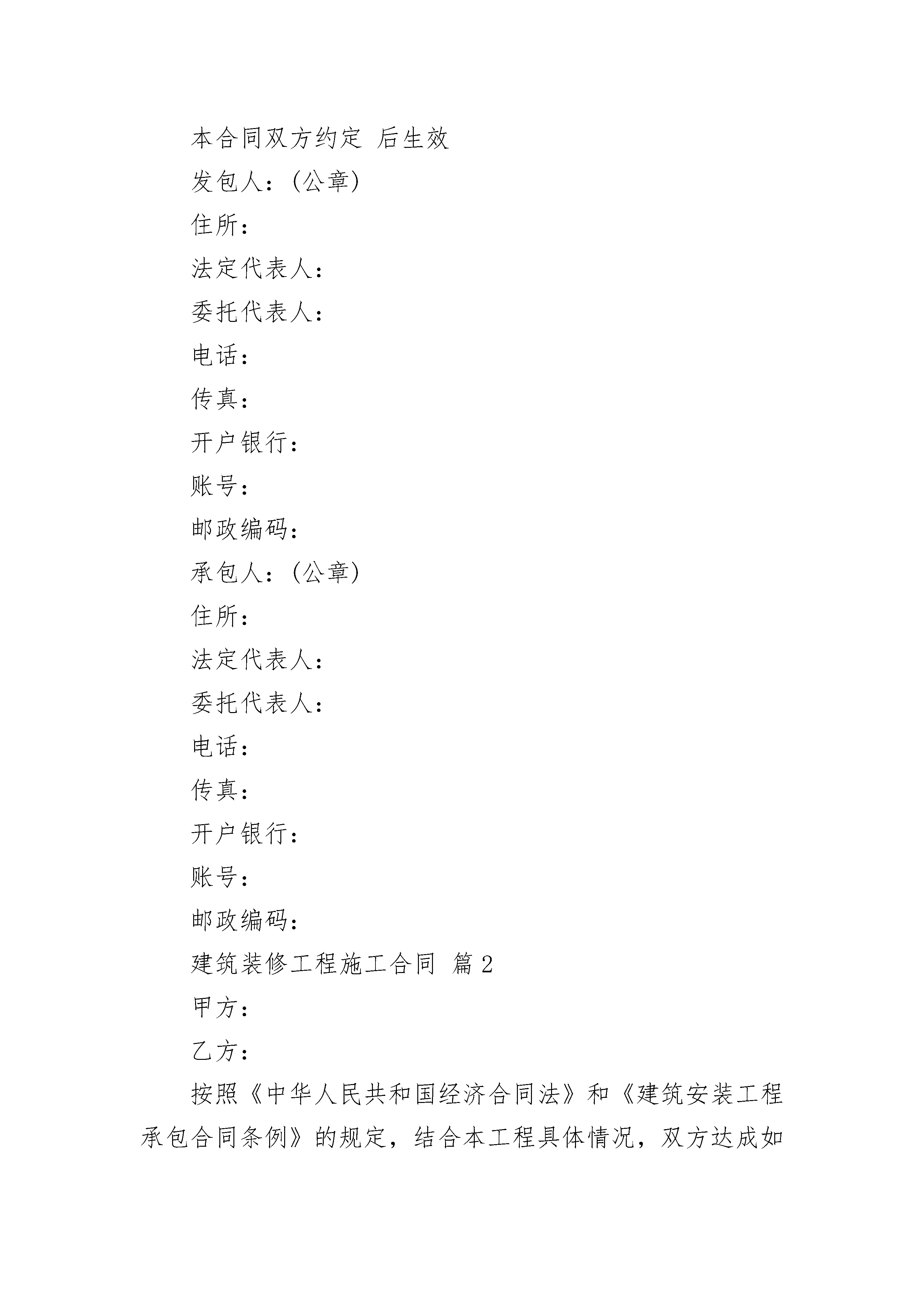 本合同双方约定 后生效

发包人：(公章)

住所：

法定代表人：

委托代表人：

电话：

传真：

开户银行：

账号：

邮政编码：

承包人：(公章)

住所：

法定代表人：

委托代表人：

电话：

传真：

开户银行：

账号：

邮政编码：

建筑装修工程施工合同 篇2

甲方：

乙方：

按照《中华人民共和国经济合同法》和《建筑安装工程承包合同条例》的规定，结合本工程具体情况，双方达成如